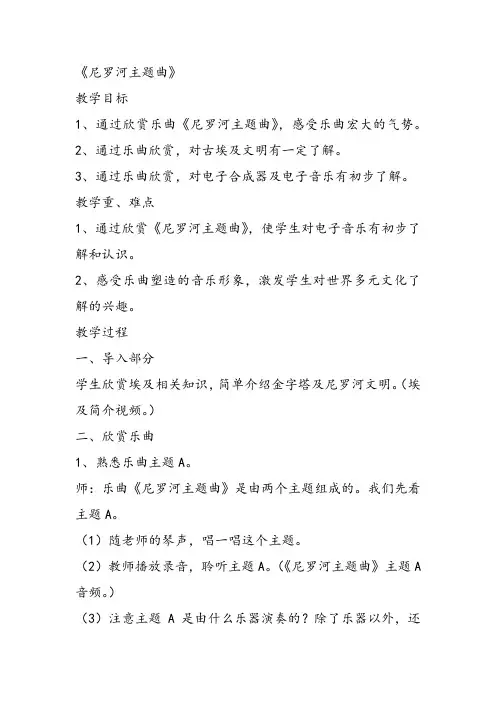 《尼罗河主题曲》

教学目标

1、通过欣赏乐曲《尼罗河主题曲》，感受乐曲宏大的气势。

2、通过乐曲欣赏，对古埃及文明有一定了解。

3、通过乐曲欣赏，对电子合成器及电子音乐有初步了解。

教学重、难点

1、通过欣赏《尼罗河主题曲》，使学生对电子音乐有初步了解和认识。

2、感受乐曲塑造的音乐形象，激发学生对世界多元文化了解的兴趣。

教学过程

一、导入部分

学生欣赏埃及相关知识，简单介绍金字塔及尼罗河文明。（埃及简介视频。）

二、欣赏乐曲

1、熟悉乐曲主题A。

师：乐曲《尼罗河主题曲》是由两个主题组成的。我们先看主题A。

（1）随老师的琴声，唱一唱这个主题。

（2）教师播放录音，聆听主题A。（《尼罗河主题曲》主题A音频。）

（3）注意主题 A 是由什么乐器演奏的？除了乐器以外，还